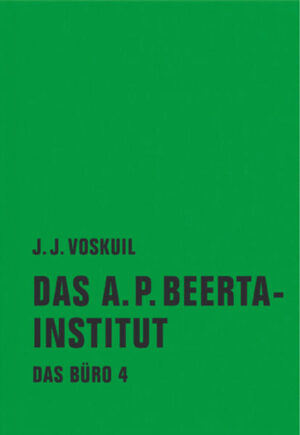 J. J. VOSKUIL

DAS A. P. BEERTA-INSTITUT

DAS BÜRO 4